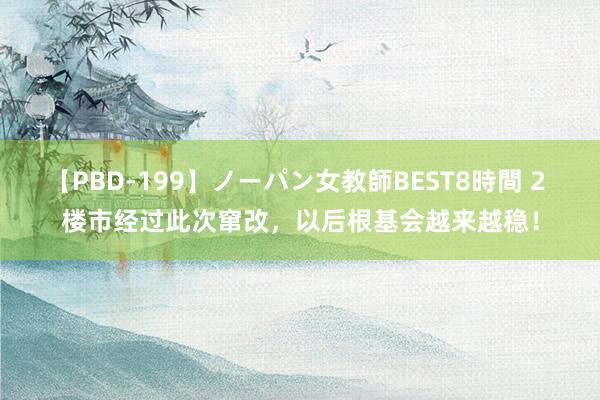 【PBD-199】ノーパン女教師BEST8時間 2
楼市经过此次窜改，以后根基会越来越稳！